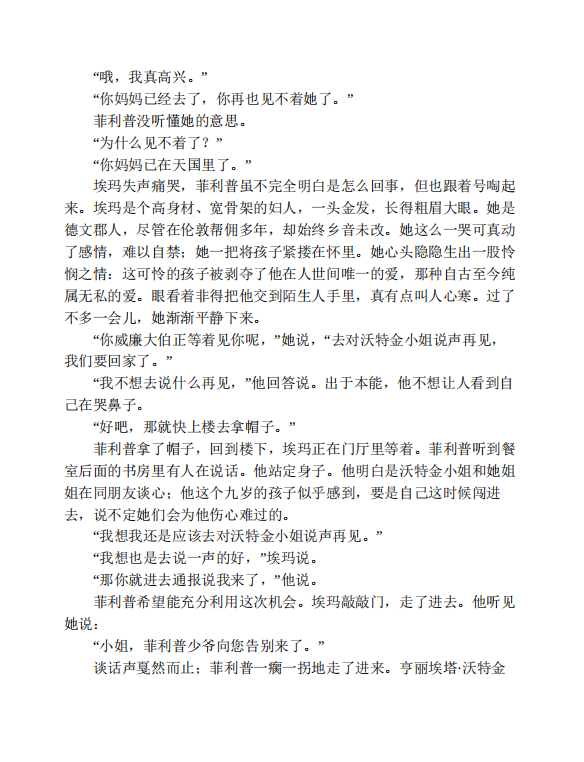 “哦，我真高兴。”

“你妈妈已经去了，你再也见不着她了。”

菲利普没听懂她的意思。

“为什么见不着了？”

“你妈妈已在天国里了。”

埃玛失声痛哭，菲利普虽不完全明白是怎么回事，但也跟着号啕起来。埃玛是个高身材、宽骨架的妇人，一头金发，长得粗眉大眼。她是德文郡人，尽管在伦敦帮佣多年，却始终乡音未改。她这么一哭可真动了感情，难以自禁；她一把将孩子紧搂在怀里。她心头隐隐生出一股怜悯之情：这可怜的孩子被剥夺了他在人世间唯一的爱，那种自古至今纯属无私的爱。眼看着非得把他交到陌生人手里，真有点叫人心寒。过了不多一会儿，她渐渐平静下来。

“你威廉大伯正等着见你呢，”她说，“去对沃特金小姐说声再见，我们要回家了。”

“我不想去说什么再见，”他回答说。出于本能，他不想让人看到自己在哭鼻子。

“好吧，那就快上楼去拿帽子。”

菲利普拿了帽子，回到楼下，埃玛正在门厅里等着。菲利普听到餐室后面的书房里有人在说话。他站定身子。他明白是沃特金小姐和她姐姐在同朋友谈心；他这个九岁的孩子似乎感到，要是自己这时候闯进去，说不定她们会为他伤心难过的。

“我想我还是应该去对沃特金小姐说声再见。”

“我想也是去说一声的好，”埃玛说。

“那你就进去通报说我来了，”他说。

菲利普希望能充分利用这次机会。埃玛敲敲门，走了进去。他听见她说：

“小姐，菲利普少爷向您告别来了。”

谈话声戛然而止；菲利普一瘸一拐地走了进来。亨丽埃塔·沃特金